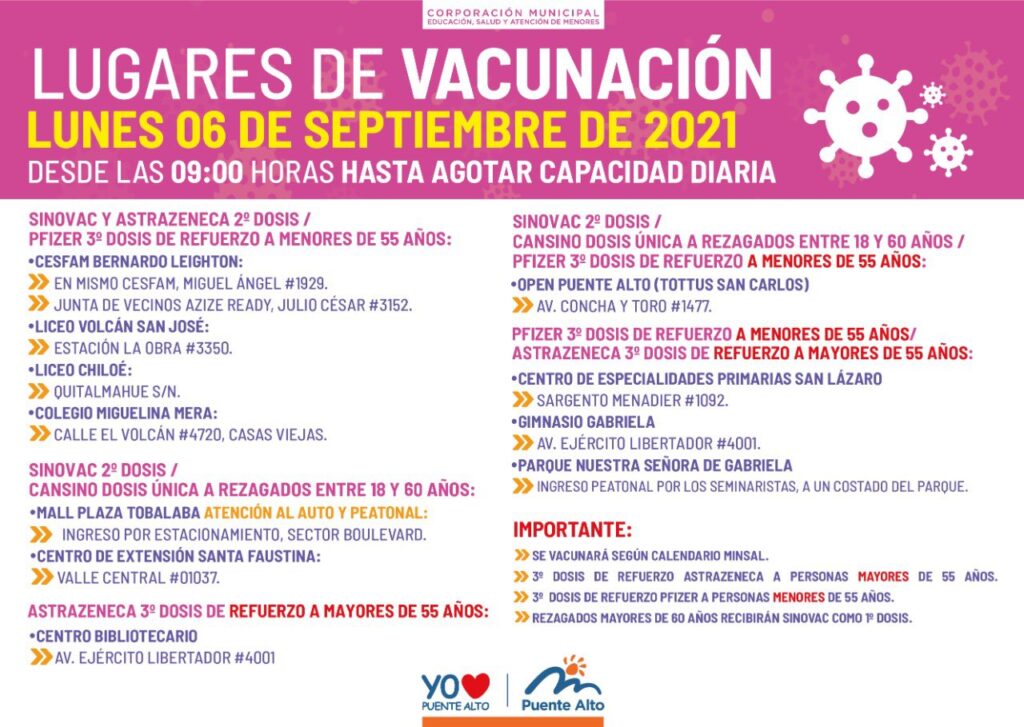 CORPORACIÓN MUNICIPAL
EDUCACIÓN, SALUD Y ATENCIÓN DE MENORES

LUGARES DE VACUNACIÓN
LUNES 06 DE SEPTIEMBRE DE 2021
DESDE LAS 09:00 HORAS HASTA AGOTAR CAPACIDAD DIARIA

SINOVAC Y ASTRAZENECA 2º DOSIS / PFIZER 3º DOSIS DE REFUERZO A MENORES DE 55 AÑOS:
•CESFAM BERNARDO LEIGHTON:
EN MISMO CESFAM, MIGUEL ÁNGEL #1929.
JUNTA DE VECINOS AZIZE READY, JULIO CÉSAR #3152.
•LICEO VOLCÁN SAN JOSÉ:
ESTACIÓN LA OBRA #3350.
•LICEO CHILOÉ:
QUITALMAHUE S/N.
•COLEGIO MIGUELINA MERA:
CALLE EL VOLCÁN #4720, CASAS VIEJAS.

SINOVAC 2º DOSIS / CANSINO DOSIS ÚNICA A REZAGADOS ENTRE 18 Y 60 AÑOS:
•MALL PLAZA TOBALABA ATENCIÓN AL AUTO Y PEATONAL:
INGRESO POR ESTACIONAMIENTO, SECTOR BOULEVARD.
•CENTRO DE EXTENSIÓN SANTA FAUSTINA:
VALLE CENTRAL #01037.

ASTRAZENECA 3º DOSIS DE REFUERZO A MAYORES DE 55 AÑOS:
•CENTRO BIBLIOTECARIO
AV. EJÉRCITO LIBERTADOR #4001

SINOVAC 2º DOSIS / CANSINO DOSIS ÚNICA A REZAGADOS ENTRE 18 Y 60 AÑOS / PFIZER 3º DOSIS DE REFUERZO A MENORES DE 55 AÑOS:
•OPEN PUENTE ALTO (TOTTUS SAN CARLOS)
AV. CONCHA Y TORO #1477.

PFIZER 3º DOSIS DE REFUERZO A MENORES DE 55 AÑOS/ ASTRAZENECA 3º DOSIS DE REFUERZO A MAYORES DE 55 AÑOS:
•CENTRO DE ESPECIALIDADES PRIMARIAS SAN LÁZARO
SARGENTO MENADIER #1092.
•GIMNASIO GABRIELA
AV. EJÉRCITO LIBERTADOR #4001.
•PARQUE NUESTRA SEÑORA DE GABRIELA
INGRESO PEATONAL POR LOS SEMINARISTAS, A UN COSTADO DEL PARQUE.

IMPORTANTE:
SE VACUNARÁ SEGÚN CALENDARIO MINSAL.
3º DOSIS DE REFUERZO ASTRAZENECA A PERSONAS MAYORES DE 55 AÑOS.
3º DOSIS DE REFUERZO PFIZER A PERSONAS MENORES DE 55 AÑOS.
REZAGADOS MAYORES DE 60 AÑOS RECIBIRÁN SINOVAC COMO 1º DOSIS.

YO PUENTE ALTO
Puente Alto